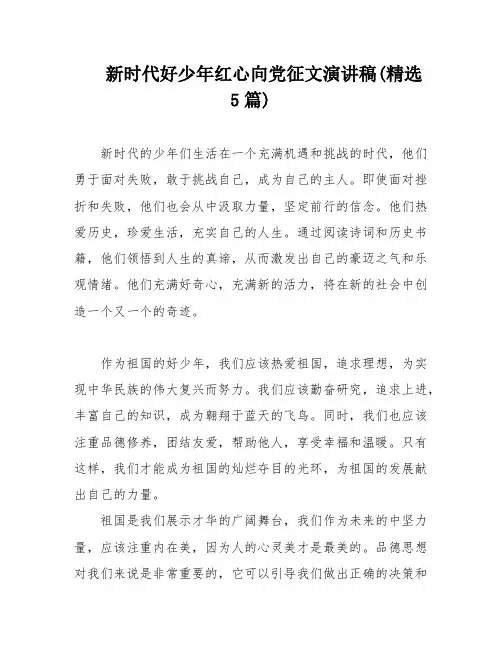 新时代好少年红心向党征文演讲稿(精选5篇)

新时代的少年们生活在一个充满机遇和挑战的时代，他们勇于面对失败，敢于挑战自己，成为自己的主人。即使面对挫折和失败，他们也会从中汲取力量，坚定前行的信念。他们热爱历史，珍爱生活，充实自己的人生。通过阅读诗词和历史书籍，他们领悟到人生的真谛，从而激发出自己的豪迈之气和乐观情绪。他们充满好奇心，充满新的活力，将在新的社会中创造一个又一个的奇迹。

作为祖国的好少年，我们应该热爱祖国，追求理想，为实现中华民族的伟大复兴而努力。我们应该勤奋研究，追求上进，丰富自己的知识，成为翱翔于蓝天的飞鸟。同时，我们也应该注重品德修养，团结友爱，帮助他人，享受幸福和温暖。只有这样，我们才能成为祖国的灿烂夺目的光环，为祖国的发展献出自己的力量。

祖国是我们展示才华的广阔舞台，我们作为未来的中坚力量，应该注重内在美，因为人的心灵美才是最美的。品德思想对我们来说是非常重要的，它可以引导我们做出正确的决策和